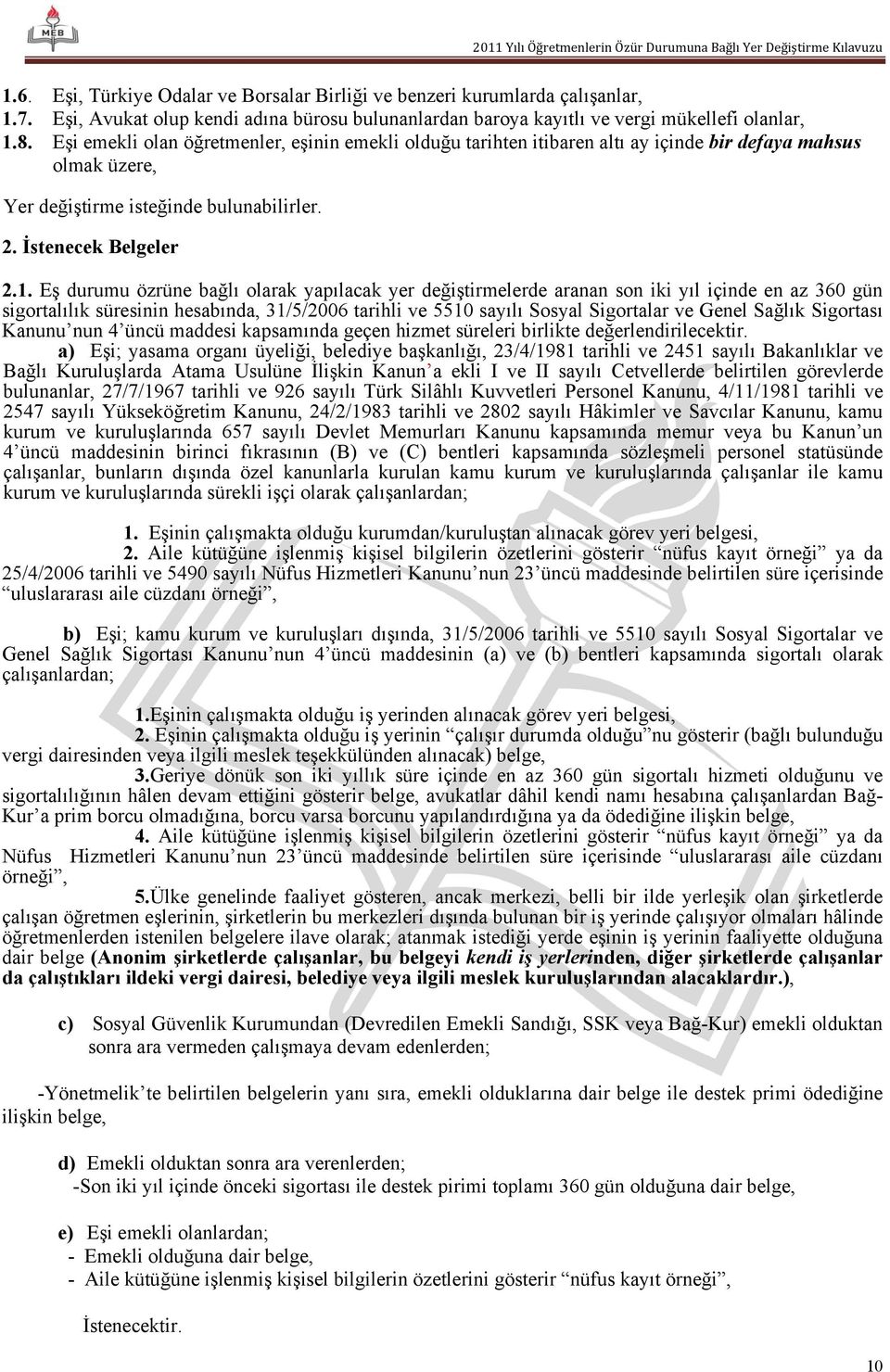 MEB

2011 Yılı Öğretmenlerin Özür Durumuna Bağlı Yer Değiştirme Kılavuzu

1.6. Eşi, Türkiye Odalar ve Borsalar Birliği ve benzeri kurumlarda çalışanlar,
1.7. Eşi, Avukat olup kendi adına bürosu bulunanlardan baroya kayıtlı ve vergi mükellefi olanlar,
1.8. Eşi emekli olan öğretmenler, eşinin emekli olduğu tarihten itibaren altı ay içinde bir defaya mahsus olmak üzere,

Yer değiştirme isteğinde bulunabilirler.

2. İstenecek Belgeler

2.1. Eş durumu özrüne bağlı olarak yapılacak yer değiştirmelerde aranan son iki yıl içinde en az 360 gün sigortalılık süresinin hesabında, 31/5/2006 tarihli ve 5510 sayılı Sosyal Sigortalar ve Genel Sağlık Sigortası Kanunu'nun 4'üncü maddesi kapsamında geçen hizmet süreleri birlikte değerlendirilecektir.

a) Eşi; yasama organı üyeliği, belediye başkanlığı, 23/4/1981 tarihli ve 2451 sayılı Bakanlıklar ve Bağlı Kuruluşlarda Atama Usulüne İlişkin Kanun'a ekli I ve II sayılı Cetvellerde belirtilen görevlerde bulunanlar, 27/7/1967 tarihli ve 926 sayılı Türk Silâhlı Kuvvetleri Personel Kanunu, 4/11/1981 tarihli ve 2547 sayılı Yükseköğretim Kanunu, 24/2/1983 tarihli ve 2802 sayılı Hâkimler ve Savcılar Kanunu, kamu kurum ve kuruluşlarında 657 sayılı Devlet Memurları Kanunu kapsamında memur veya bu Kanun'un 4'üncü maddesinin birinci fıkrasının (B) ve (C) bentleri kapsamında sözleşmeli personel statüsünde çalışanlar, bunların dışında özel kanunlarla kurulan kamu kurum ve kuruluşlarında çalışanlar ile kamu kurum ve kuruluşlarında sürekli işçi olarak çalışanlardan;

1. Eşinin çalışmakta olduğu kurumdan/kuruluştan alınacak görev yeri belgesi,
2. Aile kütüğüne işlenmiş kişisel bilgilerin özetlerini gösterir "nüfus kayıt örneği" ya da 25/4/2006 tarihli ve 5490 sayılı Nüfus Hizmetleri Kanunu'nun 23'üncü maddesinde belirtilen süre içerisinde "uluslararası aile cüzdanı örneği",

b) Eşi; kamu kurum ve kuruluşları dışında, 31/5/2006 tarihli ve 5510 sayılı Sosyal Sigortalar ve Genel Sağlık Sigortası Kanunu'nun 4'üncü maddesinin (a) ve (b) bentleri kapsamında sigortalı olarak çalışanlardan;

1.Eşinin çalışmakta olduğu iş yerinden alınacak görev yeri belgesi,
2. Eşinin çalışmakta olduğu iş yerinin "çalışır durumda olduğu"nu gösterir (bağlı bulunduğu vergi dairesinden veya ilgili meslek teşekkülünden alınacak) belge,
3.Geriye dönük son iki yıllık süre içinde en az 360 gün sigortalı hizmeti olduğunu ve sigortalılığının hâlen devam ettiğini gösterir belge, avukatlar dâhil kendi namı hesabına çalışanlardan Bağ-Kur'a prim borcu olmadığına, borcu varsa borcunu yapılandırdığına ya da ödediğine ilişkin belge,
4. Aile kütüğüne işlenmiş kişisel bilgilerin özetlerini gösterir "nüfus kayıt örneği" ya da Nüfus Hizmetleri Kanunu'nun 23'üncü maddesinde belirtilen süre içerisinde "uluslararası aile cüzdanı örneği",
5.Ülke genelinde faaliyet gösteren, ancak merkezi, belli bir ilde yerleşik olan şirketlerde çalışan öğretmen eşlerinin, şirketlerin bu merkezleri dışında bulunan bir iş yerinde çalışıyor olmaları hâlinde öğretmenlerden istenilen belgelere ilave olarak; atanmak istediği yerde eşinin iş yerinin faaliyette olduğuna dair belge (Anonim şirketlerde çalışanlar, bu belgeyi kendi iş yerlerinden, diğer şirketlerde çalışanlar da çalıştıkları ildeki vergi dairesi, belediye veya ilgili meslek kuruluşlarından alacaklardır.),

c) Sosyal Güvenlik Kurumundan (Devredilen Emekli Sandığı, SSK veya Bağ-Kur) emekli olduktan sonra ara vermeden çalışmaya devam edenlerden;

-Yönetmelik'te belirtilen belgelerin yanı sıra, emekli olduklarına dair belge ile destek primi ödediğine ilişkin belge,

d) Emekli olduktan sonra ara verenlerden;
-Son iki yıl içinde önceki sigortası ile destek pirimi toplamı 360 gün olduğuna dair belge,

e) Eşi emekli olanlardan;
- Emekli olduğuna dair belge,
- Aile kütüğüne işlenmiş kişisel bilgilerin özetlerini gösterir "nüfus kayıt örneği",

İstenecektir.

10